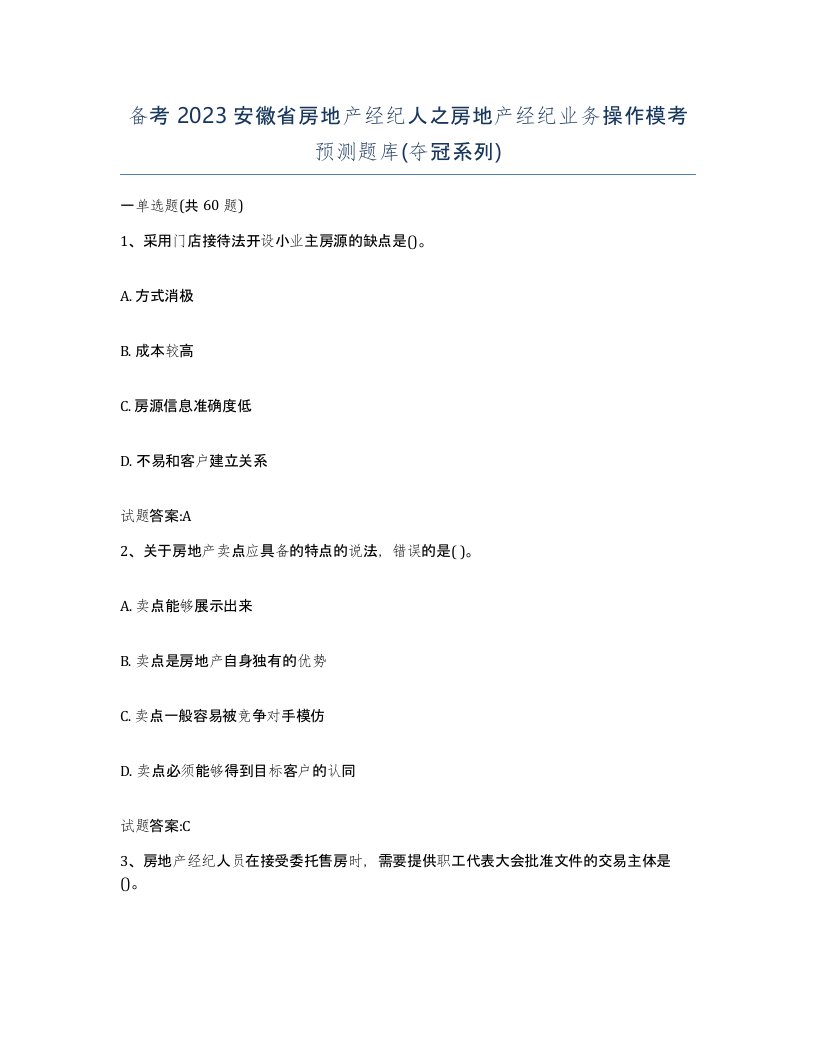 备考 2023 安徽省房地产经纪人之房地产经纪业务操作模考预测题库(夺冠系列)

一单选题(共 60 题)

1、采用门店接待法开设小业主房源的缺点是()。

A. 方式消极

B. 成本较高

C. 房源信息准确度低

D. 不易和客户建立关系

试题答案:A

2、关于房地产卖点应具备的特点的说法，错误的是( )。

A. 卖点能够展示出来

B. 卖点是房地产自身独有的优势

C. 卖点一般容易被竞争对手模仿

D. 卖点必须能够得到目标客户的认同

试题答案:C

3、房地产经纪人员在接受委托售房时，需要提供职工代表大会批准文件的交易主体是()。